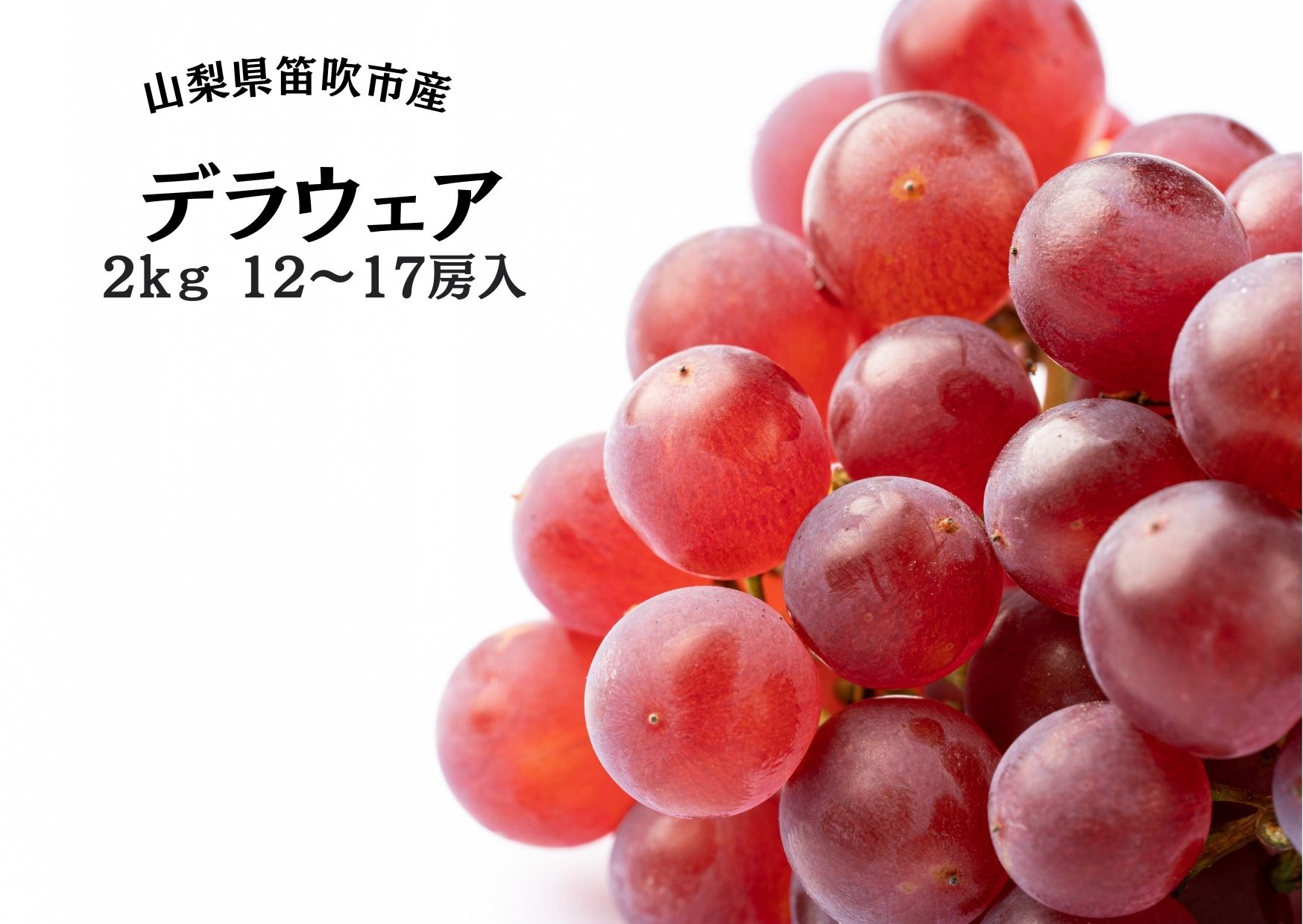 山梨県笛吹市産

デラウェア

2kg 12～17房入